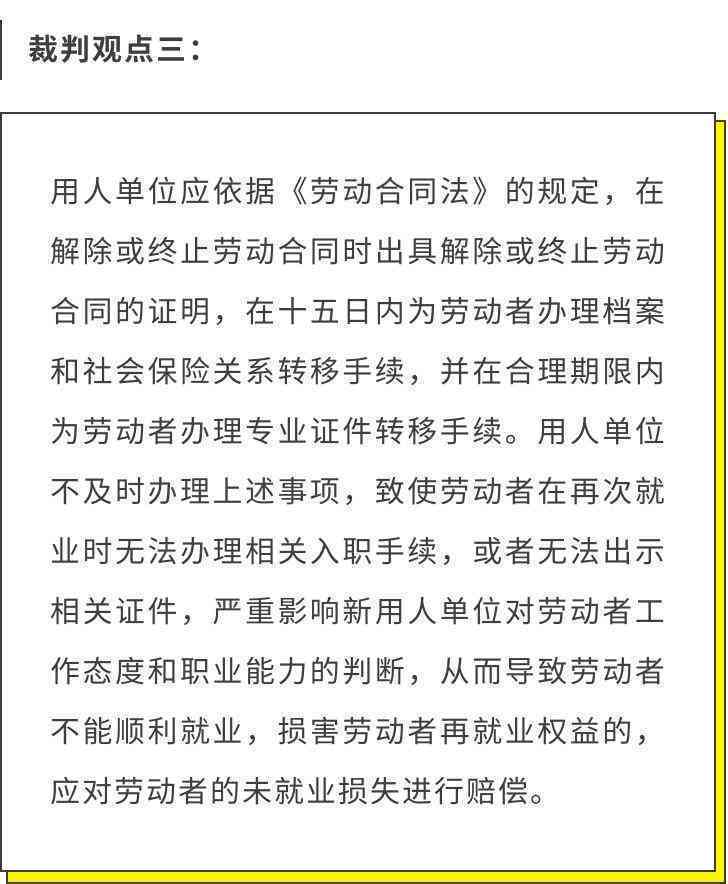 裁判观点三：

用人单位应依据《劳动合同法》的规定，在解除或终止劳动合同时出具解除或终止劳动合同的证明，在十五日内为劳动者办理档案和社会保险关系转移手续，并在合理期限内为劳动者办理专业证件转移手续。用人单位不及时办理上述事项，致使劳动者在再次就业时无法办理相关入职手续，或者无法出示相关证件，严重影响新用人单位对劳动者工作态度和职业能力的判断，从而导致劳动者不能顺利就业，损害劳动者再就业权益的，应对劳动者的未就业损失进行赔偿。